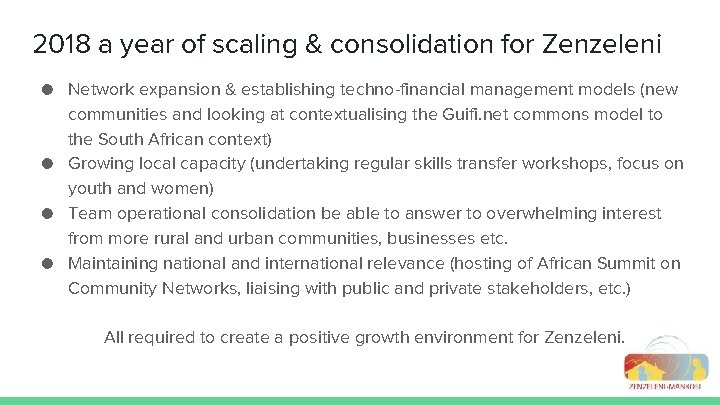 2018 a year of scaling & consolidation for Zenzeleni

• Network expansion & establishing techno-financial management models (new communities and looking at contextualising the Guifi.net commons model to the South African context)
• Growing local capacity (undertaking regular skills transfer workshops, focus on youth and women)
• Team operational consolidation be able to answer to overwhelming interest from more rural and urban communities, businesses etc.
• Maintaining national and international relevance (hosting of African Summit on Community Networks, liaising with public and private stakeholders, etc.)

All required to create a positive growth environment for Zenzeleni.

ZENZELENI-MANKOSI